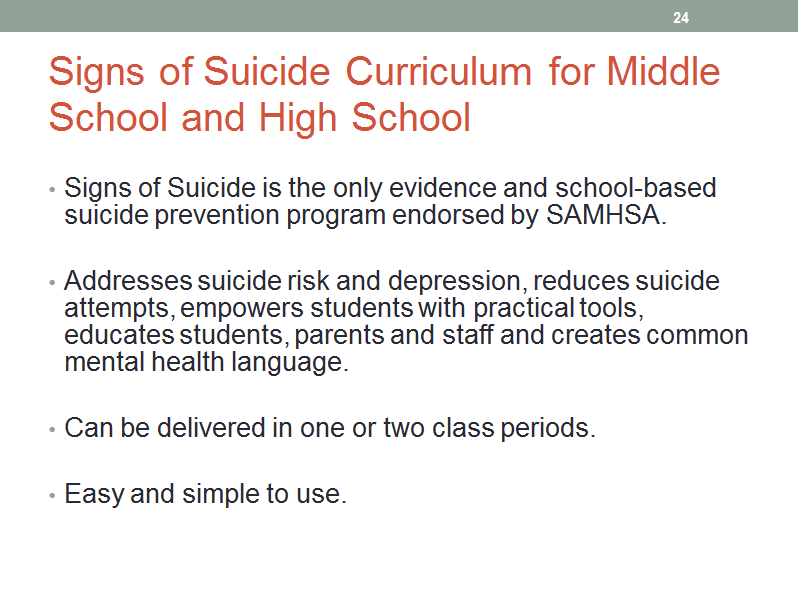 24

Signs of Suicide Curriculum for Middle School and High School

• Signs of Suicide is the only evidence and school-based suicide prevention program endorsed by SAMHSA.

• Addresses suicide risk and depression, reduces suicide attempts, empowers students with practical tools, educates students, parents and staff and creates common mental health language.

• Can be delivered in one or two class periods.

• Easy and simple to use.